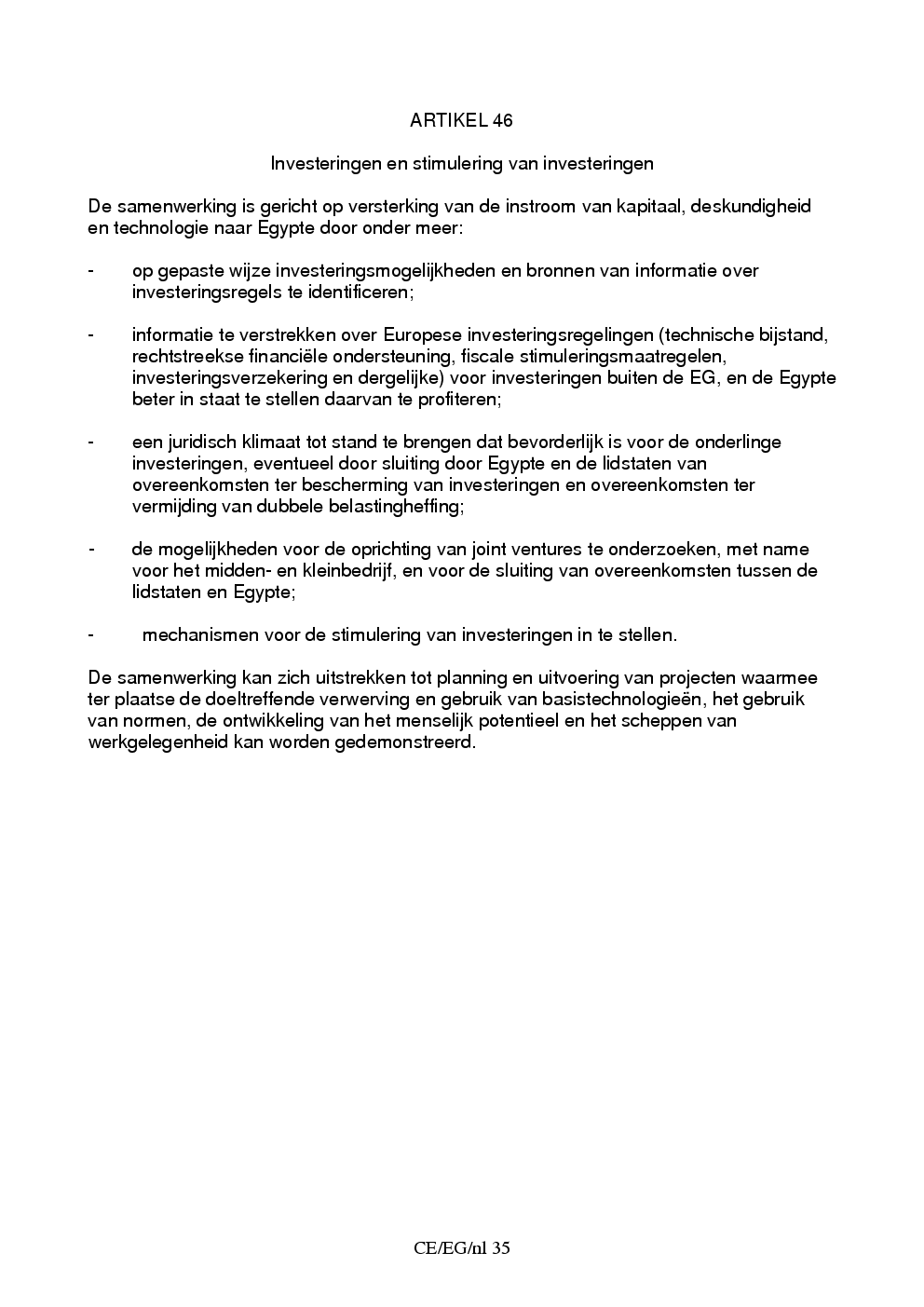 ARTIKEL 46

Investeringen en stimulering van investeringen

De samenwerking is gericht op versterking van de instroom van kapitaal, deskundigheid en technologie naar Egypte door onder meer:

- op gepaste wijze investeringsmogelijkheden en bronnen van informatie over investeringsregels te identificeren;

- informatie te verstrekken over Europese investeringsregelingen (technische bijstand, rechtstreekse financiële ondersteuning, fiscale stimuleringsmaatregelen, investeringsverzekering en dergelijke) voor investeringen buiten de EG, en de Egypte beter in staat te stellen daarvan te profiteren;

- een juridisch klimaat tot stand te brengen dat bevorderlijk is voor de onderlinge investeringen, eventueel door sluiting door Egypte en de lidstaten van overeenkomsten ter bescherming van investeringen en overeenkomsten ter vermijding van dubbele belastingheffing;

- de mogelijkheden voor de oprichting van joint ventures te onderzoeken, met name voor het midden- en kleinbedrijf, en voor de sluiting van overeenkomsten tussen de lidstaten en Egypte;

- mechanismen voor de stimulering van investeringen in te stellen.

De samenwerking kan zich uitstrekken tot planning en uitvoering van projecten waarmee ter plaatse de doeltreffende verwerving en gebruik van basistechnologieën, het gebruik van normen, de ontwikkeling van het menselijk potentieel en het scheppen van werkgelegenheid kan worden gedemonstreerd.

CE/EG/nl 35